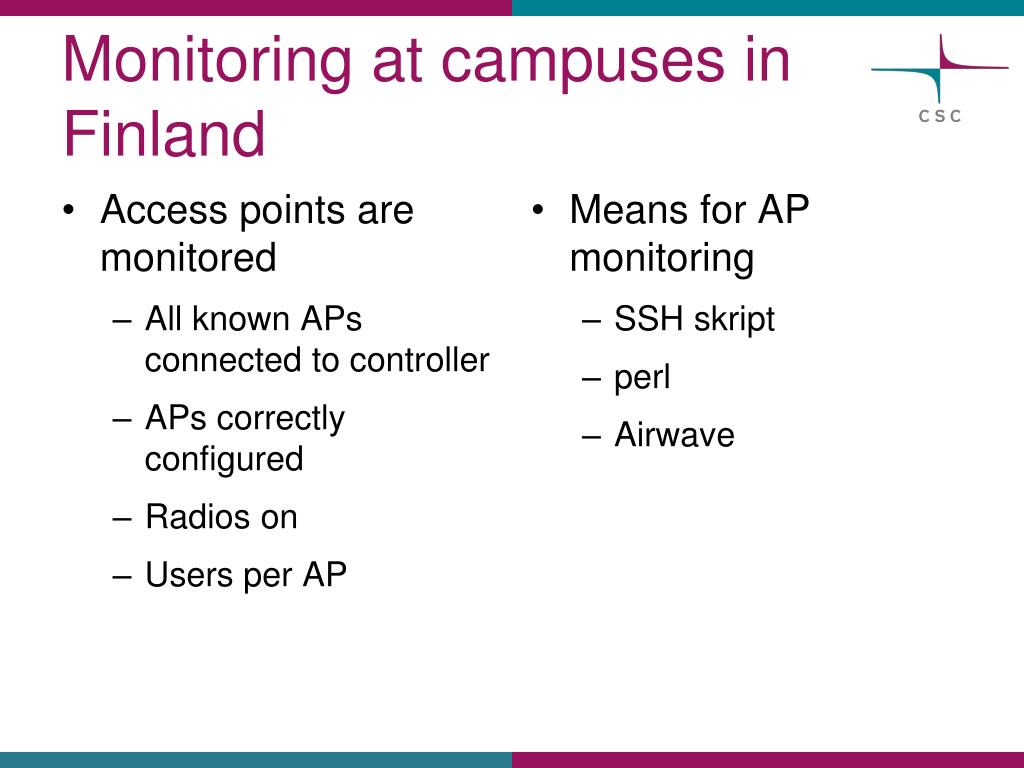 Monitoring at campuses in Finland

CSC

• Access points are monitored
– All known APs connected to controller
– APs correctly configured
– Radios on
– Users per AP

• Means for AP monitoring
– SSH skript
– perl
– Airwave